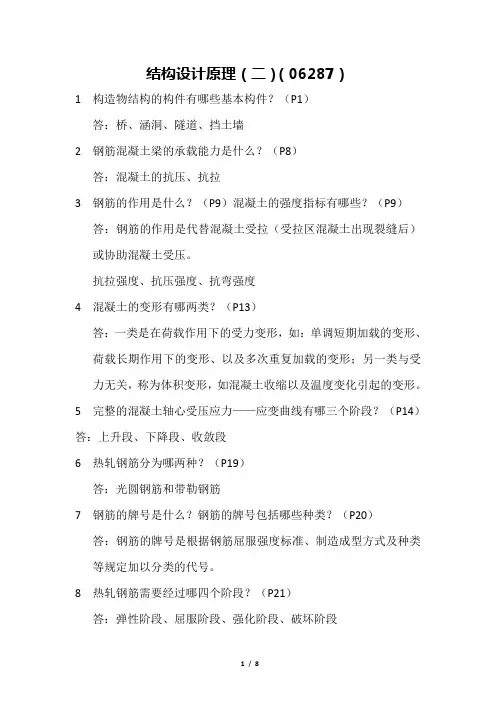 结构设计原理（二）(06287)

1 构造物结构的构件有哪些基本构件？（P1）

答：桥、涵洞、隧道、挡土墙

2 钢筋混凝土梁的承载能力是什么？（P8）

答：混凝土的抗压、抗拉

3 钢筋的作用是什么？（P9）混凝土的强度指标有哪些？（P9）

答：钢筋的作用是代替混凝土受拉（受拉区混凝土出现裂缝后）或协助混凝土受压。

抗拉强度、抗压强度、抗弯强度

4 混凝土的变形有哪两类？（P13）

答：一类是在荷载作用下的受力变形，如：单调短期加载的变形、荷载长期作用下的变形、以及多次重复加载的变形；另一类与受力无关，称为体积变形，如混凝土收缩以及温度变化引起的变形。

5 完整的混凝土轴心受压应力——应变曲线有哪三个阶段？（P14）

答：上升段、下降段、收敛段

6 热轧钢筋分为哪两种？（P19）

答：光圆钢筋和带勒钢筋

7 钢筋的牌号是什么？钢筋的牌号包括哪些种类？（P20）

答：钢筋的牌号是根据钢筋屈服强度标准、制造成型方式及种类等规定加以分类的代号。

8 热轧钢筋需要经过哪四个阶段？（P21）

答：弹性阶段、屈服阶段、强化阶段、破坏阶段

1 / 8